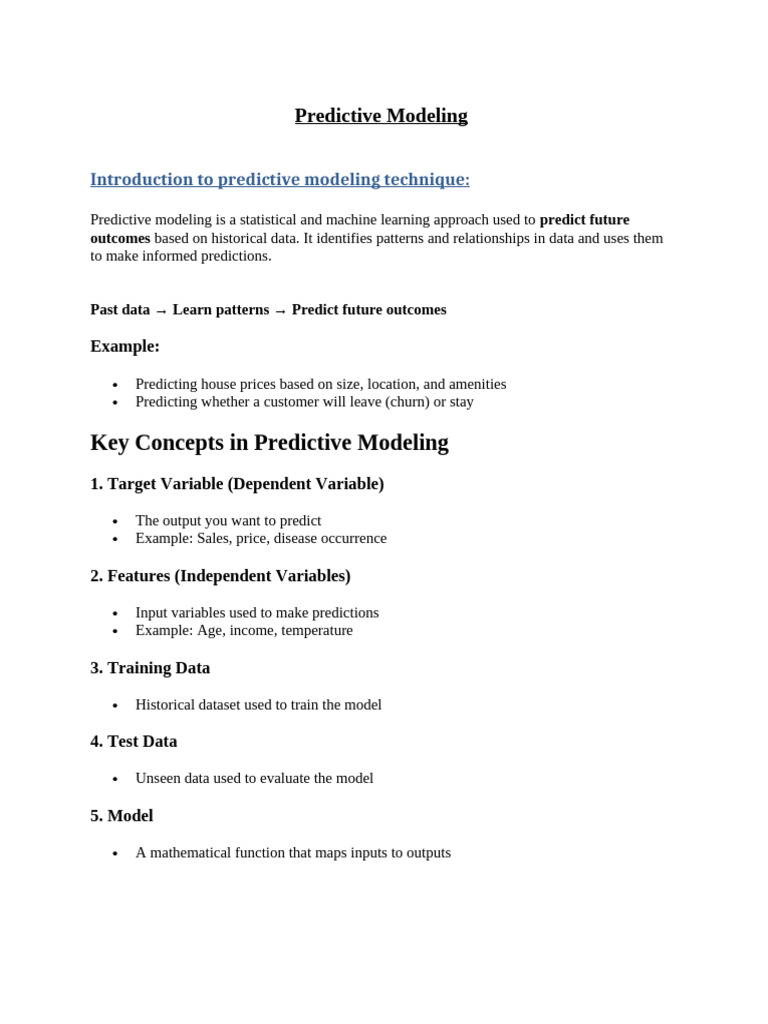 Predictive Modeling

Introduction to predictive modeling technique:

Predictive modeling is a statistical and machine learning approach used to predict future outcomes based on historical data. It identifies patterns and relationships in data and uses them to make informed predictions.

Past data → Learn patterns → Predict future outcomes

Example:

• Predicting house prices based on size, location, and amenities
• Predicting whether a customer will leave (churn) or stay

Key Concepts in Predictive Modeling

1. Target Variable (Dependent Variable)

• The output you want to predict
• Example: Sales, price, disease occurrence

2. Features (Independent Variables)

• Input variables used to make predictions
• Example: Age, income, temperature

3. Training Data

• Historical dataset used to train the model

4. Test Data

• Unseen data used to evaluate the model

5. Model

• A mathematical function that maps inputs to outputs